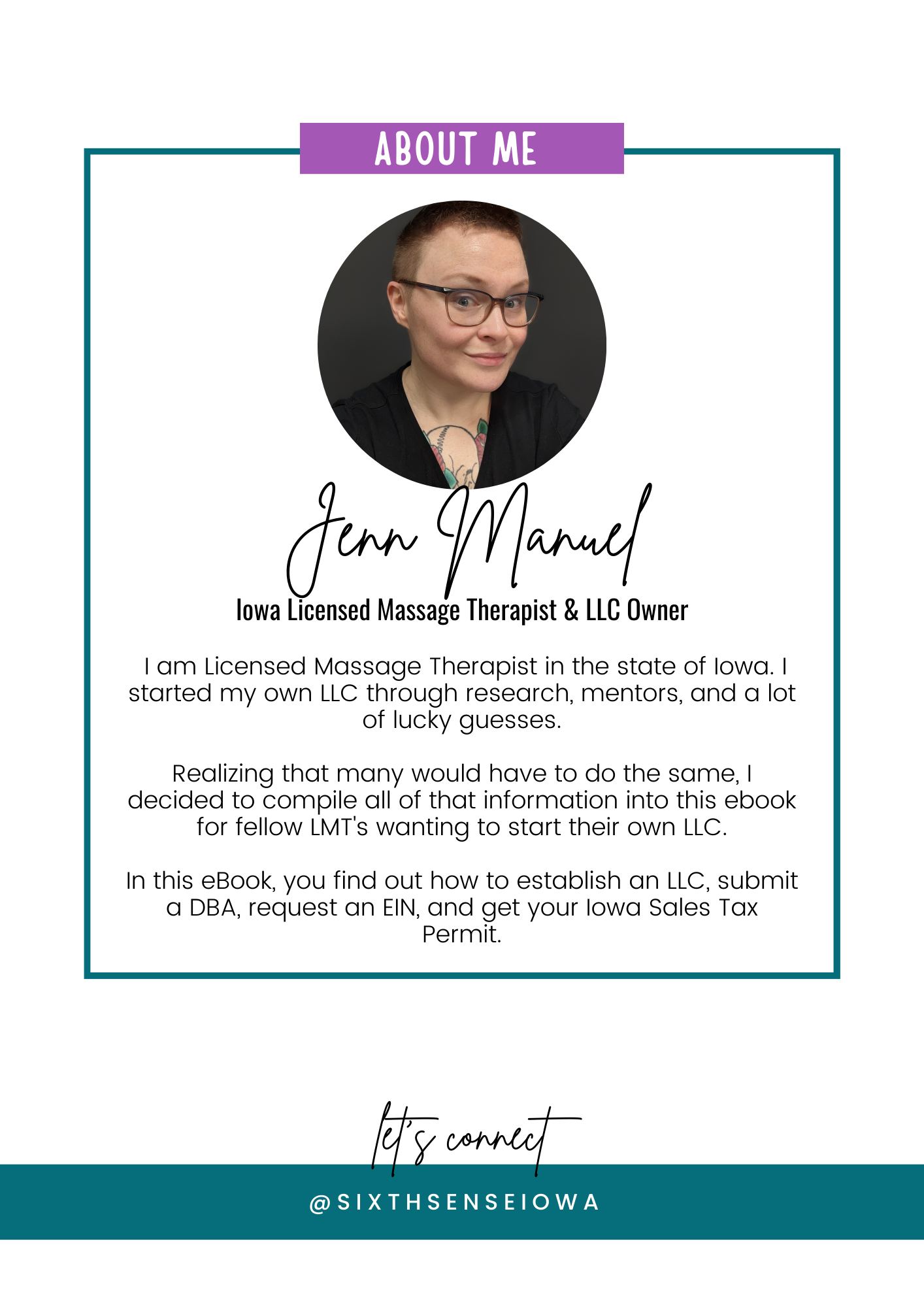 ABOUT ME

Jenn Manuel

Iowa Licensed Massage Therapist & LLC Owner

I am Licensed Massage Therapist in the state of Iowa. I started my own LLC through research, mentors, and a lot of lucky guesses.

Realizing that many would have to do the same, I decided to compile all of that information into this ebook for fellow LMT's wanting to start their own LLC.

In this eBook, you find out how to establish an LLC, submit a DBA, request an EIN, and get your Iowa Sales Tax Permit.

let's connect

@SIXTHSENSEIOWA